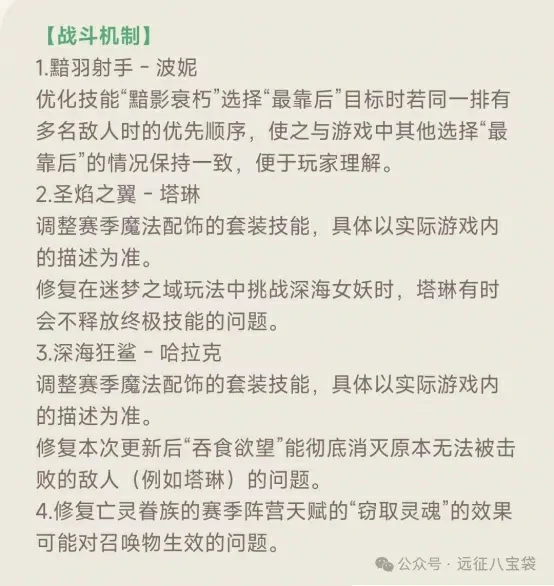 【战斗机制】
1.黯羽射手 - 波妮
优化技能“黯影衰朽”选择“最靠后”目标时若同一排有多名敌人时的优先顺序，使之与游戏中其他选择“最靠后”的情况保持一致，便于玩家理解。
2.圣焰之翼 - 塔琳
调整赛季魔法配饰的套装技能，具体以实际游戏内的描述为准。
修复在迷梦之域玩法中挑战深海女妖时，塔琳有时会不释放终极技能的问题。
3.深海狂鲨 - 哈拉克
调整赛季魔法配饰的套装技能，具体以实际游戏内的描述为准。
修复本次更新后“吞食欲望”能彻底消灭原本无法被击败的敌人（例如塔琳）的问题。
4.修复亡灵眷族的赛季阵营天赋的“窃取灵魂”的效果可能对召唤物生效的问题。

公众号 · 远征八宝袋